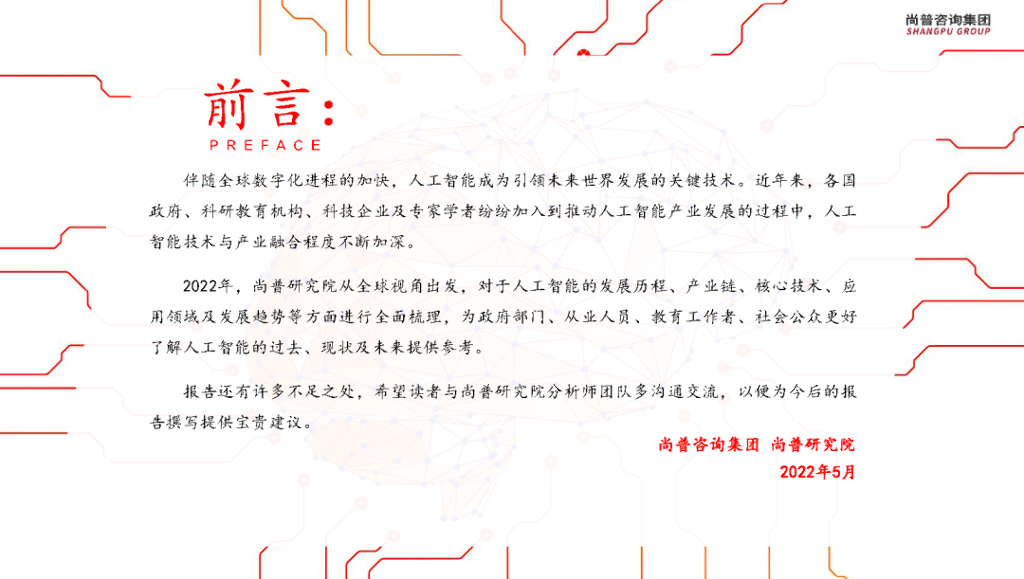 尚普咨询集团
SHANGPU GROUP

前言:
PREFACE

伴随全球数字化进程的加快，人工智能成为引领未来世界发展的关键技术。近年来，各国政府、科研教育机构、科技企业及专家学者纷纷加入到推动人工智能产业发展的过程中，人工智能技术与产业融合程度不断加深。

2022年，尚普研究院从全球视角出发，对于人工智能的发展历程、产业链、核心技术、应用领域及发展趋势等方面进行全面梳理，为政府部门、从业人员、教育工作者、社会公众更好了解人工智能的过去、现状及未来提供参考。

报告还有许多不足之处，希望读者与尚普研究院分析师团队多沟通交流，以便为今后的报告撰写提供宝贵建议。

尚普咨询集团 尚普研究院
2022年5月